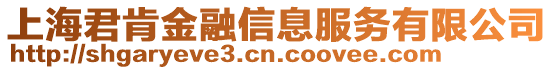 上海君肯金融信息服务有限公司
http://shgaryeve3.cn.coovee.com